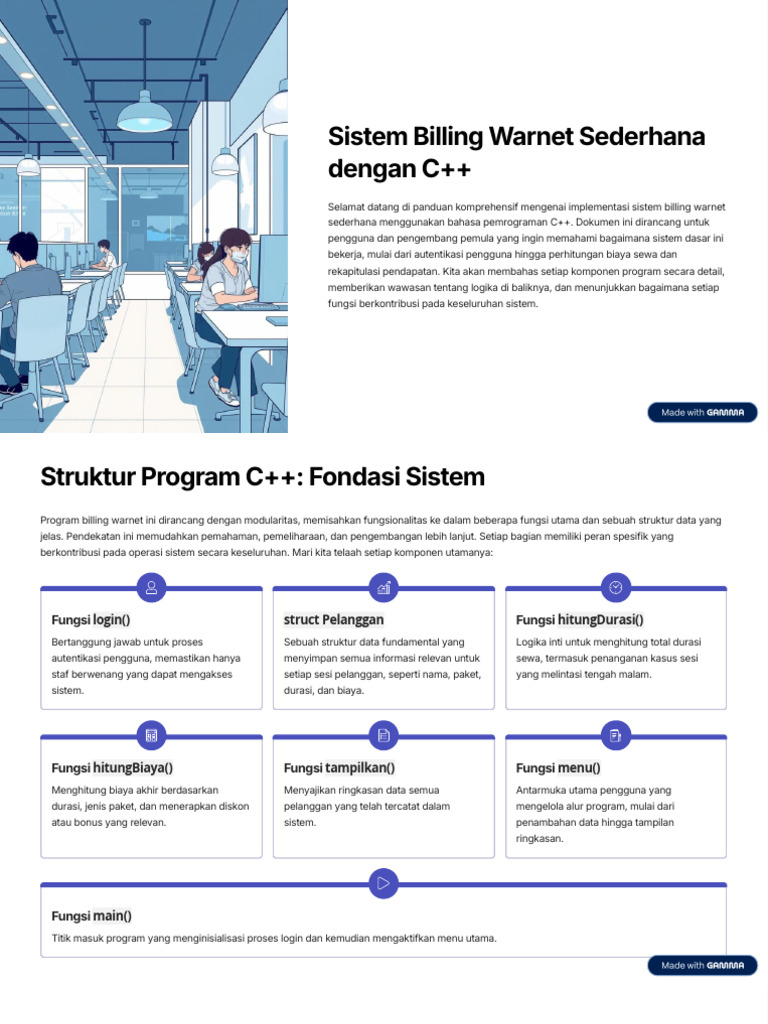 Sistem Billing Warnet Sederhana dengan C++

Selamat datang di panduan komprehensif mengenai implementasi sistem billing warnet sederhana menggunakan bahasa pemrograman C++. Dokumen ini dirancang untuk pengguna dan pengembang pemula yang ingin memahami bagaimana sistem dasar ini bekerja, mulai dari autentikasi pengguna hingga perhitungan biaya sewa dan rekapitulasi pendapatan. Kita akan membahas setiap komponen program secara detail, memberikan wawasan tentang logika di baliknya, dan menunjukkan bagaimana setiap fungsi berkontribusi pada keseluruhan sistem.

Made with GAMMA

Struktur Program C++: Fondasi Sistem

Program billing warnet ini dirancang dengan modularitas, memisahkan fungsionalitas ke dalam beberapa fungsi utama dan sebuah struktur data yang jelas. Pendekatan ini memudahkan pemahaman, pemeliharaan, dan pengembangan lebih lanjut. Setiap bagian memiliki peran spesifik yang berkontribusi pada operasi sistem secara keseluruhan. Mari kita telaah setiap komponen utamanya:

Fungsi login()
Bertanggung jawab untuk proses autentikasi pengguna, memastikan hanya staf berwenang yang dapat mengakses sistem.

struct Pelanggan
Sebuah struktur data fundamental yang menyimpan semua informasi relevan untuk setiap sesi pelanggan, seperti nama, paket, durasi, dan biaya.

Fungsi hitungDurasi()
Logika inti untuk menghitung total durasi sewa, termasuk penanganan kasus sesi yang melintasi tengah malam.

Fungsi hitungBiaya()
Menghitung biaya akhir berdasarkan durasi, jenis paket, dan menerapkan diskon atau bonus yang relevan.

Fungsi tampilkan()
Menyajikan ringkasan data semua pelanggan yang telah tercatat dalam sistem.

Fungsi menu()
Antarmuka utama pengguna yang mengelola alur program, mulai dari penambahan data hingga tampilan ringkasan.

Fungsi main()
Titik masuk program yang menginisialisasi proses login dan kemudian mengaktifkan menu utama.

Made with GAMMA